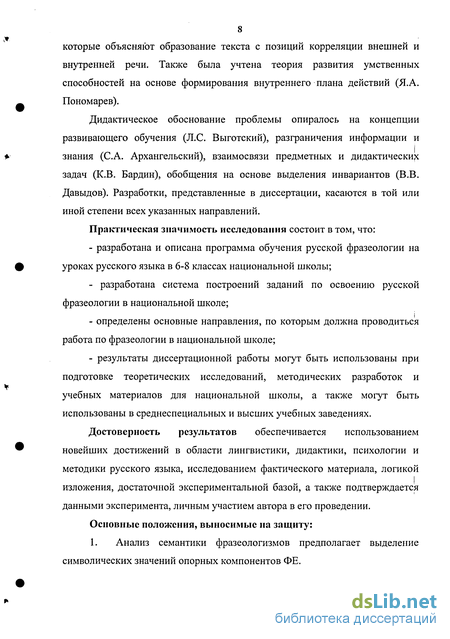 8

которые объясняют образование текста с позиций корреляции внешней и внутренней речи. Также была учтена теория развития умственных способностей на основе формирования внутреннего плана действий (Я.А. Пономарев).

Дидактическое обоснование проблемы опиралось на концепции развивающего обучения (Л.С. Выготский), разграничения информации и знания (С.А. Архангельский), взаимосвязи предметных и дидактических задач (К.В. Бардин), обобщения на основе выделения инвариантов (В.В. Давыдов). Разработки, представленные в диссертации, касаются в той или иной степени всех указанных направлений.

Практическая значимость исследования состоит в том, что:

- разработана и описана программа обучения русской фразеологии на уроках русского языка в 6-8 классах национальной школы;

- разработана система построений заданий по освоению русской фразеологии в национальной школе;

- определены основные направления, по которым должна проводиться работа по фразеологии в национальной школе;

- результаты диссертационной работы могут быть использованы при подготовке теоретических исследований, методических разработок и учебных материалов для национальной школы, а также могут быть использованы в среднеспециальных и высших учебных заведениях.

Достоверность результатов обеспечивается использованием новейших достижений в области лингвистики, дидактики, психологии и методики русского языка, исследованием фактического материала, логикой изложения, достаточной экспериментальной базой, а также подтверждается данными эксперимента, личным участием автора в его проведении.

Основные положения, выносимые на защиту:

1. Анализ семантики фразеологизмов предполагает выделение символических значений опорных компонентов ФЕ.

dsLib.net
библиотека диссертаций